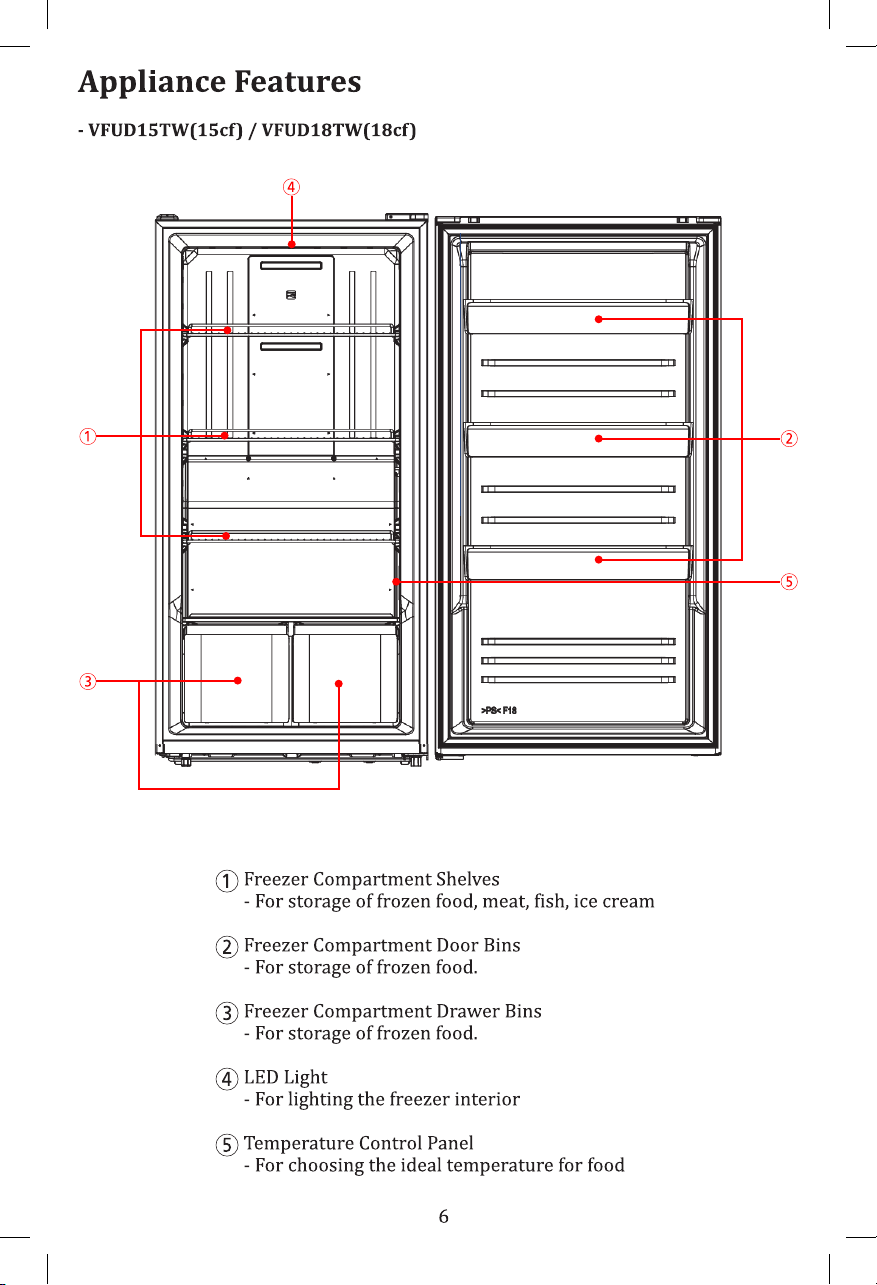 Appliance Features

- VFUD15TW(15cf) / VFUD18TW(18cf)

④

①

②

⑤

③

>PS< F18

① Freezer Compartment Shelves
- For storage of frozen food, meat, fish, ice cream

② Freezer Compartment Door Bins
- For storage of frozen food.

③ Freezer Compartment Drawer Bins
- For storage of frozen food.

④ LED Light
- For lighting the freezer interior

⑤ Temperature Control Panel
- For choosing the ideal temperature for food

6